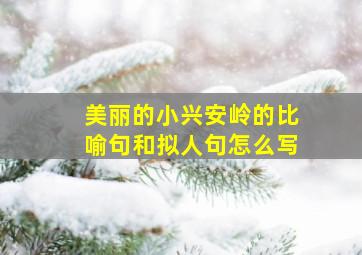 美丽的小兴安岭的比喻句和拟人句怎么写